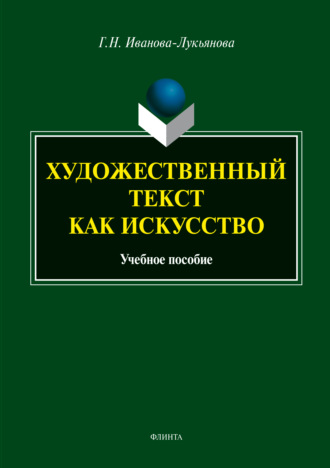 Г.Н. Иванова-Лукьянова

ХУДОЖЕСТВЕННЫЙ ТЕКСТ КАК ИСКУССТВО

Учебное пособие

ФЛИНТА